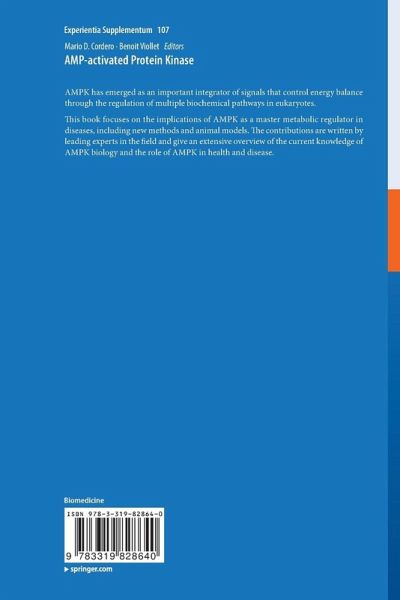 Experientia Supplementum 107

Mario D. Cordero · Benoit Viollet Editors

AMP-activated Protein Kinase

AMPK has emerged as an important integrator of signals that control energy balance through the regulation of multiple biochemical pathways in eukaryotes.

This book focuses on the implications of AMPK as a master metabolic regulator in diseases, including new methods and animal models. The contributions are written by leading experts in the field and give an extensive overview of the current knowledge of AMPK biology and the role of AMPK in health and disease.

Biomedicine

ISBN 978-3-319-82864-0

9 783319 828640

▸ springer.com